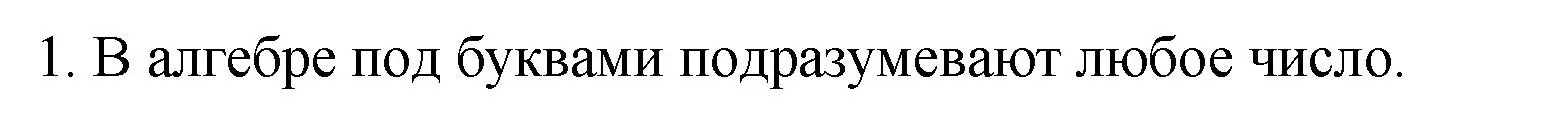 1. В алгебре под буквами подразумевают любое число.